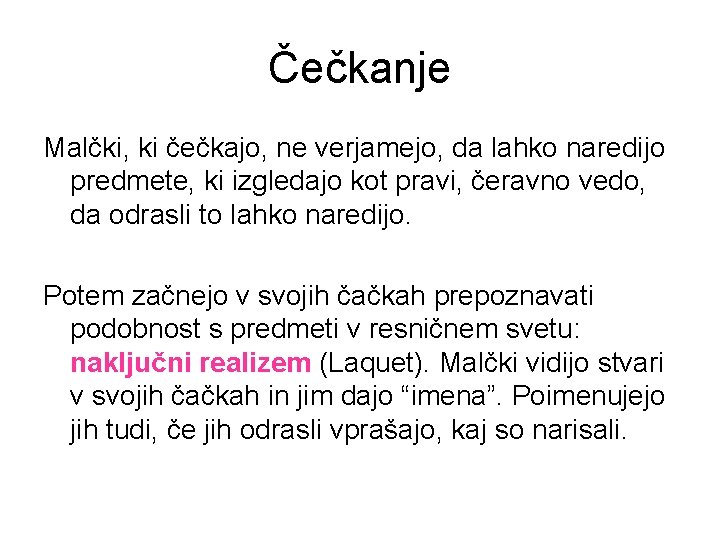 Čečkanje

Malčki, ki čečkajo, ne verjamejo, da lahko naredijo predmete, ki izgledajo kot pravi, čeravno vedo, da odrasli to lahko naredijo.

Potem začnejo v svojih čačkah prepoznavati podobnost s predmeti v resničnem svetu: naključni realizem (Laquet). Malčki vidijo stvari v svojih čačkah in jim dajo “imena”. Poimenujejo jih tudi, če jih odrasli vprašajo, kaj so narisali.